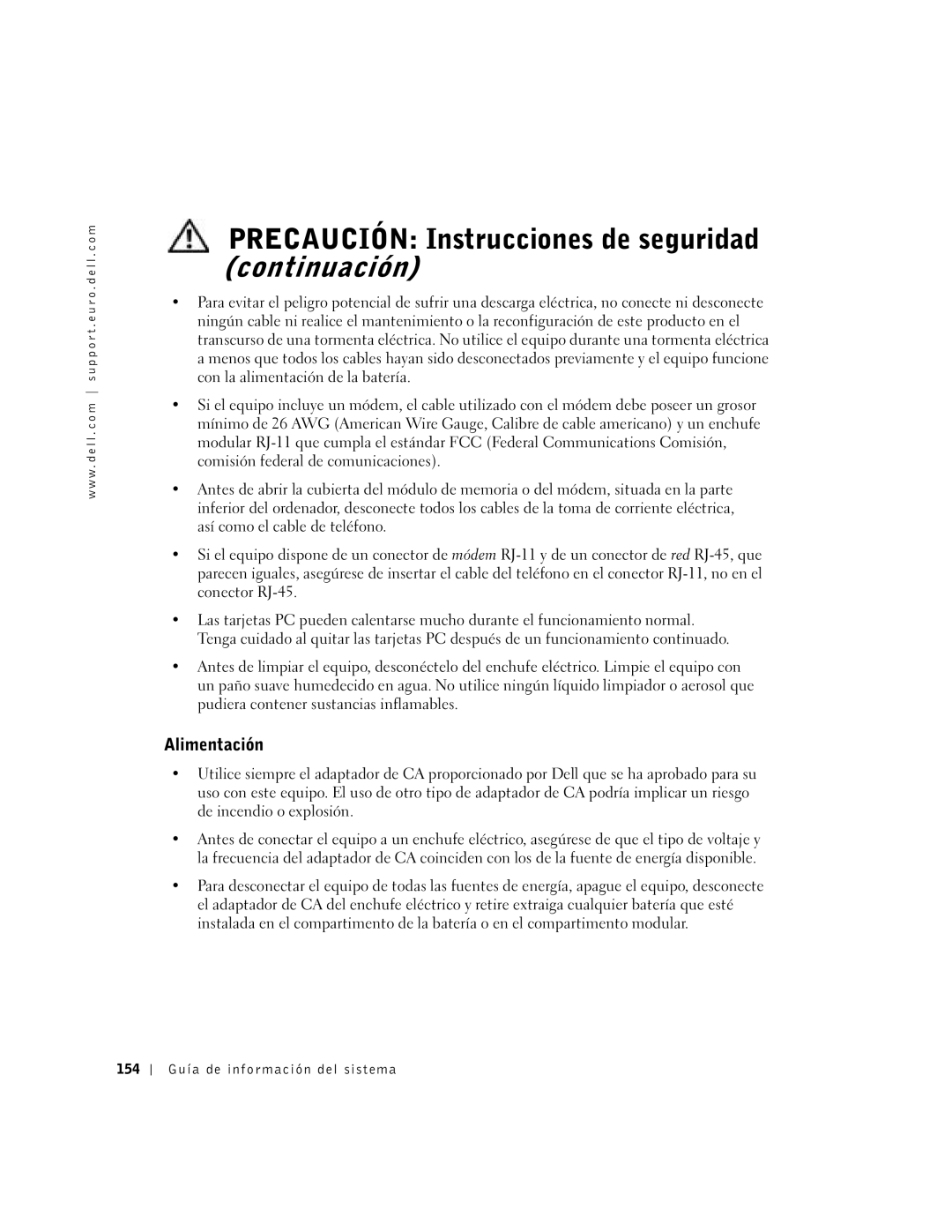 www.dell.com | support.euro.dell.com

PRECAUCIÓN: Instrucciones de seguridad (continuación)

• Para evitar el peligro potencial de sufrir una descarga eléctrica, no conecte ni desconecte ningún cable ni realice el mantenimiento o la reconfiguración de este producto en el transcurso de una tormenta eléctrica. No utilice el equipo durante una tormenta eléctrica a menos que todos los cables hayan sido desconectados previamente y el equipo funcione con la alimentación de la batería.

• Si el equipo incluye un módem, el cable utilizado con el módem debe poseer un grosor mínimo de 26 AWG (American Wire Gauge, Calibre de cable americano) y un enchufe modular RJ-11 que cumpla el estándar FCC (Federal Communications Comisión, comisión federal de comunicaciones).

• Antes de abrir la cubierta del módulo de memoria o del módem, situada en la parte inferior del ordenador, desconecte todos los cables de la toma de corriente eléctrica, así como el cable de teléfono.

• Si el equipo dispone de un conector de módem RJ-11 y de un conector de red RJ-45, que parecen iguales, asegúrese de insertar el cable del teléfono en el conector RJ-11, no en el conector RJ-45.

• Las tarjetas PC pueden calentarse mucho durante el funcionamiento normal. Tenga cuidado al quitar las tarjetas PC después de un funcionamiento continuado.

• Antes de limpiar el equipo, desconéctelo del enchufe eléctrico. Limpie el equipo con un paño suave humedecido en agua. No utilice ningún líquido limpiador o aerosol que pudiera contener sustancias inflamables.

Alimentación

• Utilice siempre el adaptador de CA proporcionado por Dell que se ha aprobado para su uso con este equipo. El uso de otro tipo de adaptador de CA podría implicar un riesgo de incendio o explosión.

• Antes de conectar el equipo a un enchufe eléctrico, asegúrese de que el tipo de voltaje y la frecuencia del adaptador de CA coinciden con los de la fuente de energía disponible.

• Para desconectar el equipo de todas las fuentes de energía, apague el equipo, desconecte el adaptador de CA del enchufe eléctrico y retire extraiga cualquier batería que esté instalada en el compartimento de la batería o en el compartimento modular.

154 | Guía de información del sistema